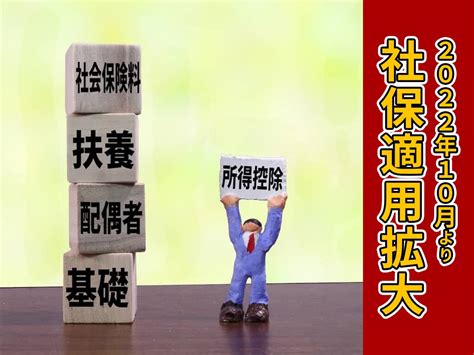 社会保険料
扶養
配偶者
基礎

所得控除

2022年10月より
社保適用拡大